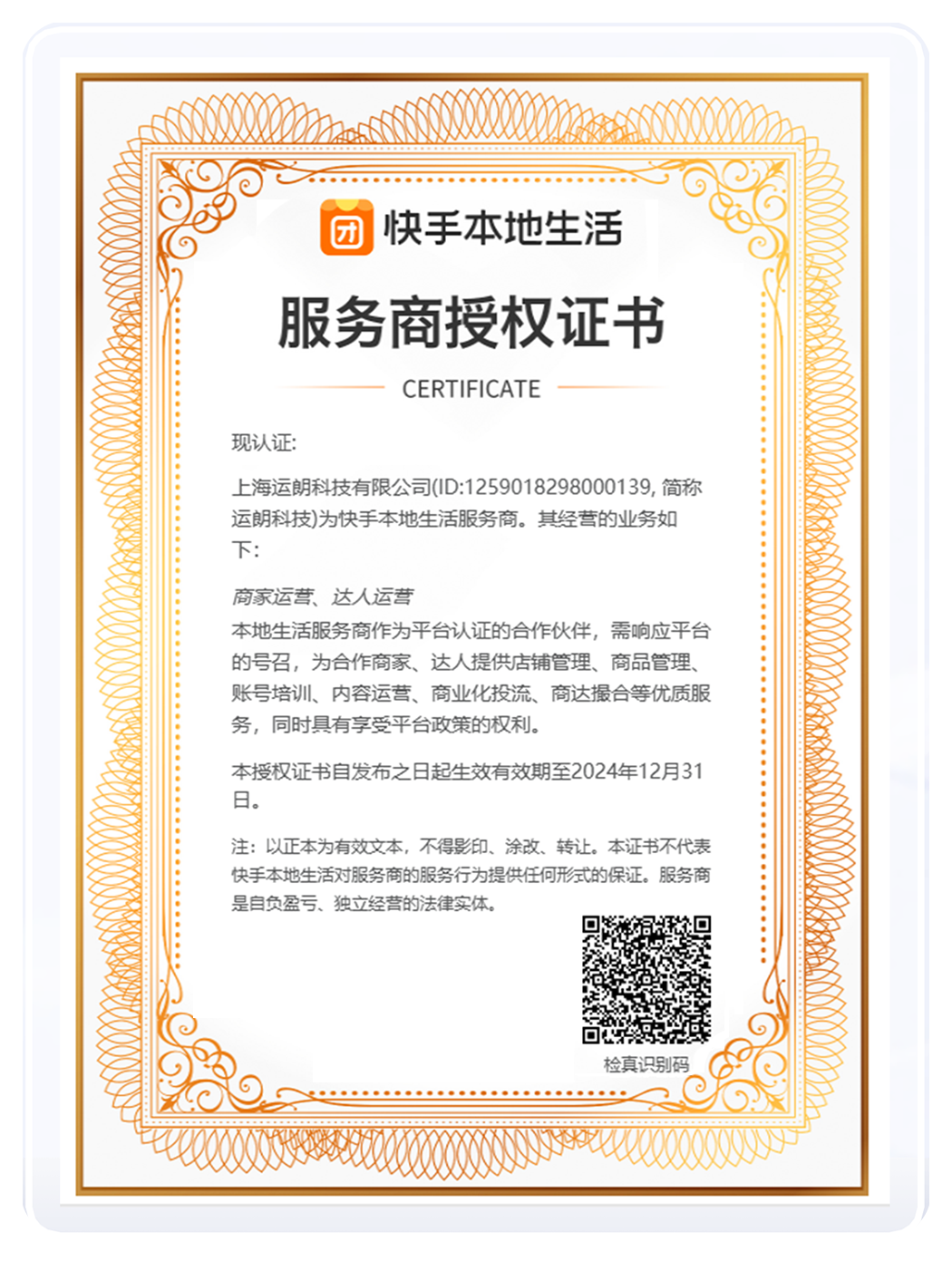 团 快手本地生活

服务商授权证书

CERTIFICATE

现认证:

上海运朗科技有限公司(ID:1259018298000139, 简称运朗科技)为快手本地生活服务商。其经营的业务如下:

商家运营、达人运营

本地生活服务商作为平台认证的合作伙伴，需响应平台的号召，为合作商家、达人提供店铺管理、商品管理、账号培训、内容运营、商业化投流、商达撮合等优质服务，同时具有享受平台政策的权利。

本授权证书自发布之日起生效有效期至2024年12月31日。

注：以正本为有效文本，不得影印、涂改、转让。本证书不代表快手本地生活对服务商的服务行为提供任何形式的保证。服务商是自负盈亏、独立经营的法律实体。

检真识别码